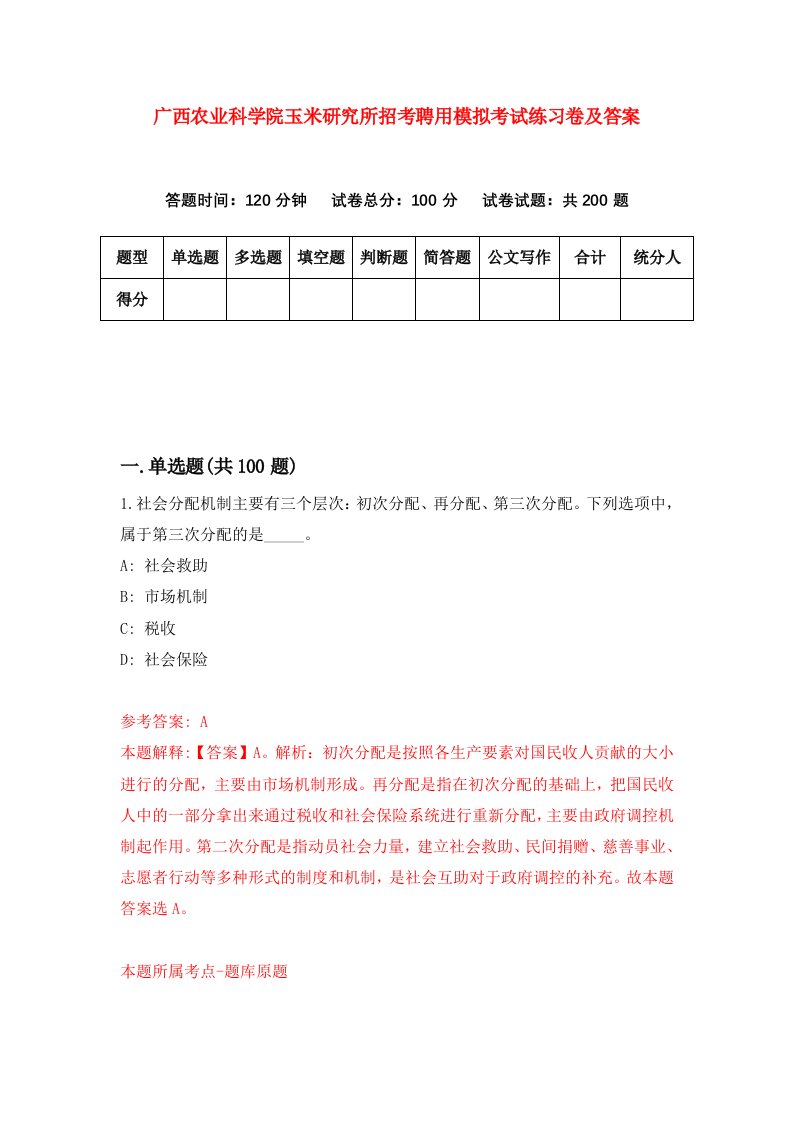 广西农业科学院玉米研究所招考聘用模拟考试练习卷及答案

答题时间：120 分钟　试卷总分：100 分　试卷试题：共 200 题

| 题型 | 单选题 | 多选题 | 填空题 | 判断题 | 简答题 | 公文写作 | 合计 | 统分人 |
|---|---|---|---|---|---|---|---|---|
| 得分 | | | | | | | | |

一.单选题(共 100 题)

1.社会分配机制主要有三个层次：初次分配、再分配、第三次分配。下列选项中，属于第三次分配的是_____。

A: 社会救助

B: 市场机制

C: 税收

D: 社会保险

参考答案: A

本题解释:【答案】A。解析：初次分配是按照各生产要素对国民收人贡献的大小进行的分配，主要由市场机制形成。再分配是指在初次分配的基础上，把国民收人中的一部分拿出来通过税收和社会保险系统进行重新分配，主要由政府调控机制起作用。第二次分配是指动员社会力量，建立社会救助、民间捐赠、慈善事业、志愿者行动等多种形式的制度和机制，是社会互助对于政府调控的补充。故本题答案选 A。

本题所属考点-题库原题